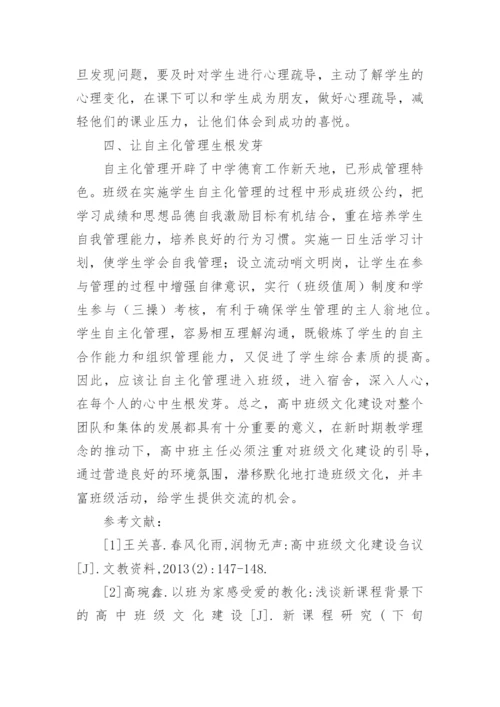 旦发现问题，要及时对学生进行心理疏导，主动了解学生的心理变化，在课下可以和学生成为朋友，做好心理疏导，减轻他们的课业压力，让他们体会到成功的喜悦。

四、让自主化管理生根发芽

自主化管理开辟了中学德育工作新天地，已形成管理特色。班级在实施学生自主化管理的过程中形成班级公约，把学习成绩和思想品德自我激励目标有机结合，重在培养学生自我管理能力，培养良好的行为习惯。实施一日生活学习计划，使学生学会自我管理；设立流动哨文明岗，让学生在参与管理的过程中增强自律意识，实行（班级值周）制度和学生参与（三操）考核，有利于确保学生管理的主人翁地位。学生自主化管理，容易相互理解沟通，既锻炼了学生的自主合作能力和组织管理能力，又促进了学生综合素质的提高。因此，应该让自主化管理进入班级，进入宿舍，深入人心，在每个人的心中生根发芽。总之，高中班级文化建设对整个团队和集体的发展都具有十分重要的意义，在新时期教学理念的推动下，高中班主任必须注重对班级文化建设的引导，通过营造良好的环境氛围，潜移默化地打造班级文化，并丰富班级活动，给学生提供交流的机会。

参考文献：

[1]王关喜.春风化雨,润物无声:高中班级文化建设刍议[J].文教资料,2013(2):147-148.

[2]高琬鑫.以班为家感受爱的教化:浅谈新课程背景下的高中班级文化建设[J].新课程研究（下旬